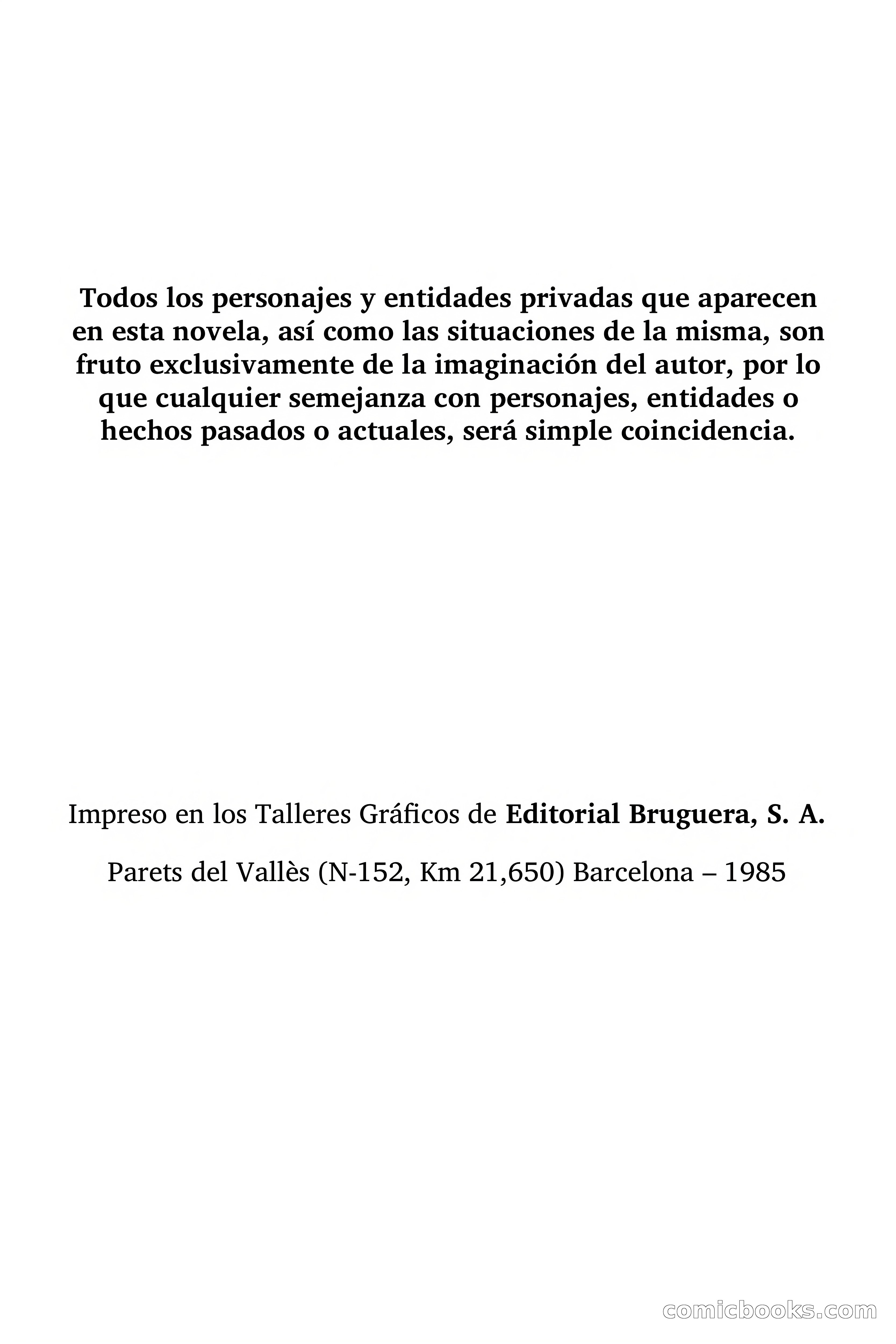 Todos los personajes y entidades privadas que aparecen en esta novela, así como las situaciones de la misma, son fruto exclusivamente de la imaginación del autor, por lo que cualquier semejanza con personajes, entidades o hechos pasados o actuales, será simple coincidencia.

Impreso en los Talleres Gráficos de Editorial Bruguera, S. A.

Parets del Vallès (N-152, Km 21,650) Barcelona – 1985

comicbooks.com